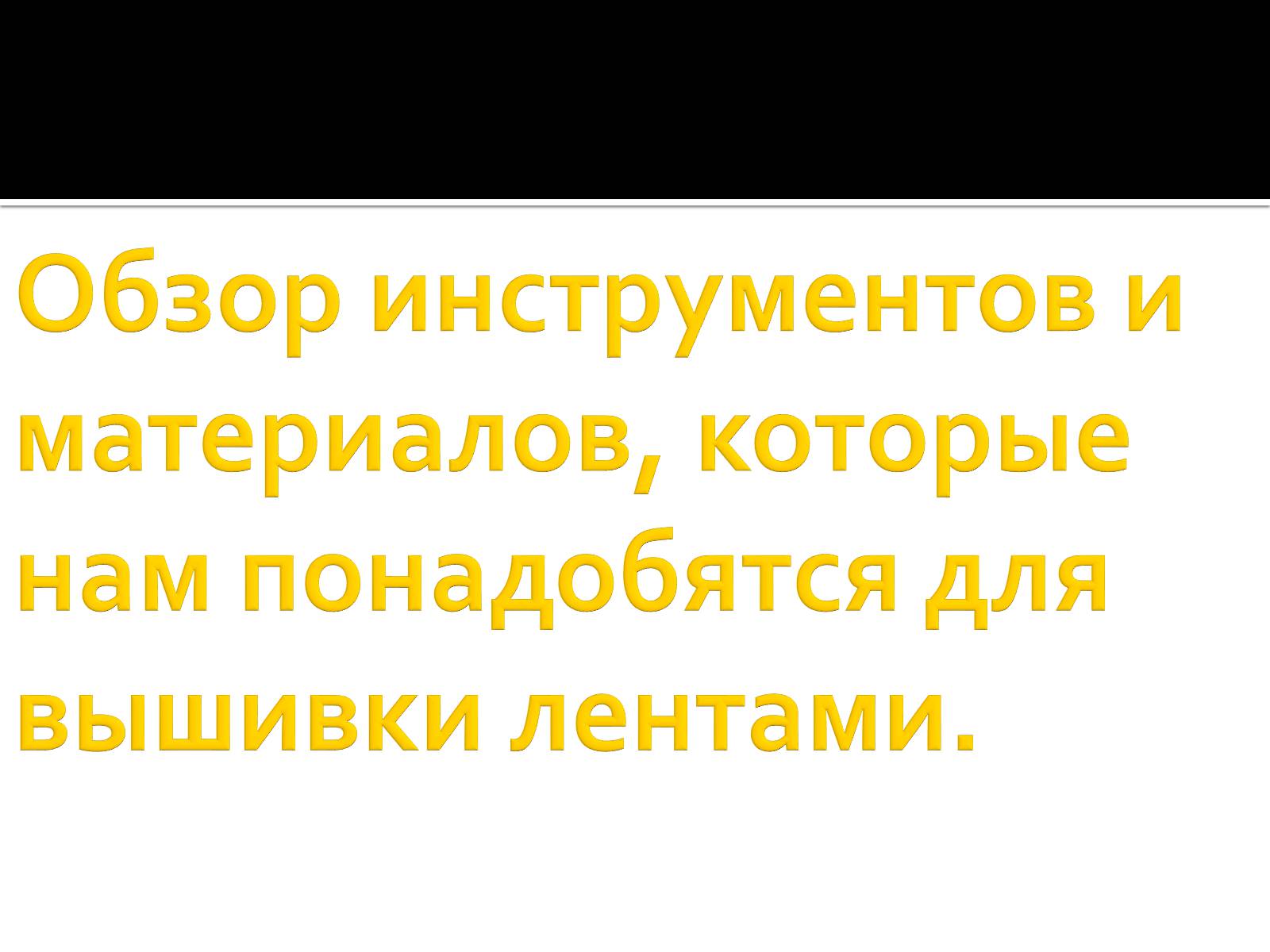 Обзор инструментов и материалов, которые нам понадобятся для вышивки лентами.